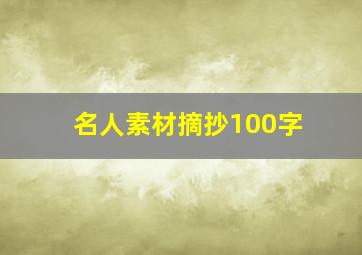 名人素材摘抄100字